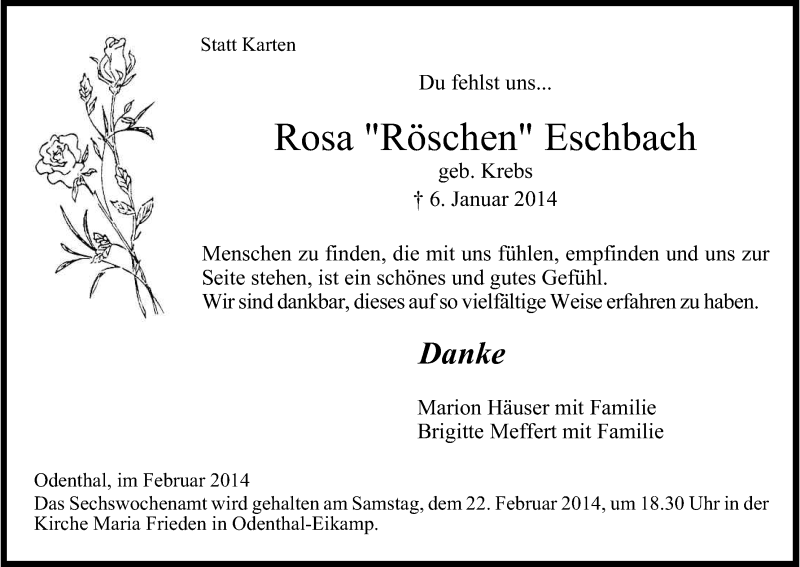 Statt Karten

Du fehlst uns...

Rosa "Röschen" Eschbach

geb. Krebs

† 6. Januar 2014

Menschen zu finden, die mit uns fühlen, empfinden und uns zur Seite stehen, ist ein schönes und gutes Gefühl.
Wir sind dankbar, dieses auf so vielfältige Weise erfahren zu haben.

Danke

Marion Häuser mit Familie
Brigitte Meffert mit Familie

Odenthal, im Februar 2014
Das Sechswochenamt wird gehalten am Samstag, dem 22. Februar 2014, um 18.30 Uhr in der Kirche Maria Frieden in Odenthal-Eikamp.